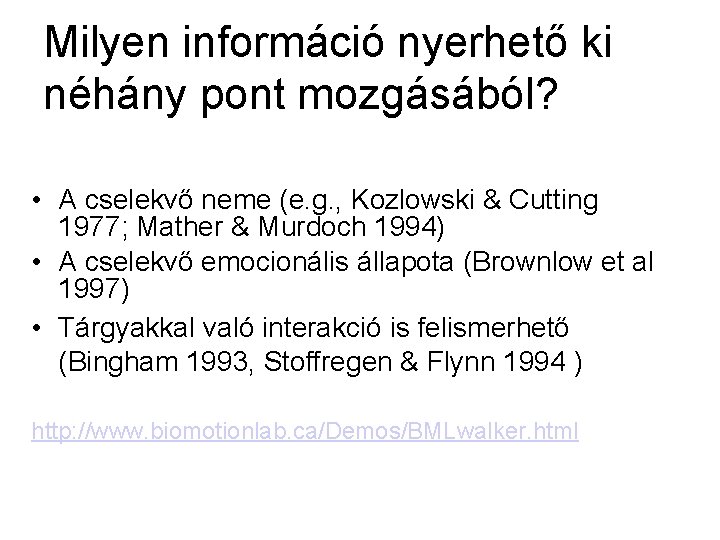 Milyen információ nyerhető ki néhány pont mozgásából?

• A cselekvő neme (e.g., Kozlowski & Cutting 1977; Mather & Murdoch 1994)
• A cselekvő emocionális állapota (Brownlow et al 1997)
• Tárgyakkal való interakció is felismerhető (Bingham 1993, Stoffregen & Flynn 1994 )

http://www.biomotionlab.ca/Demos/BMLwalker.html